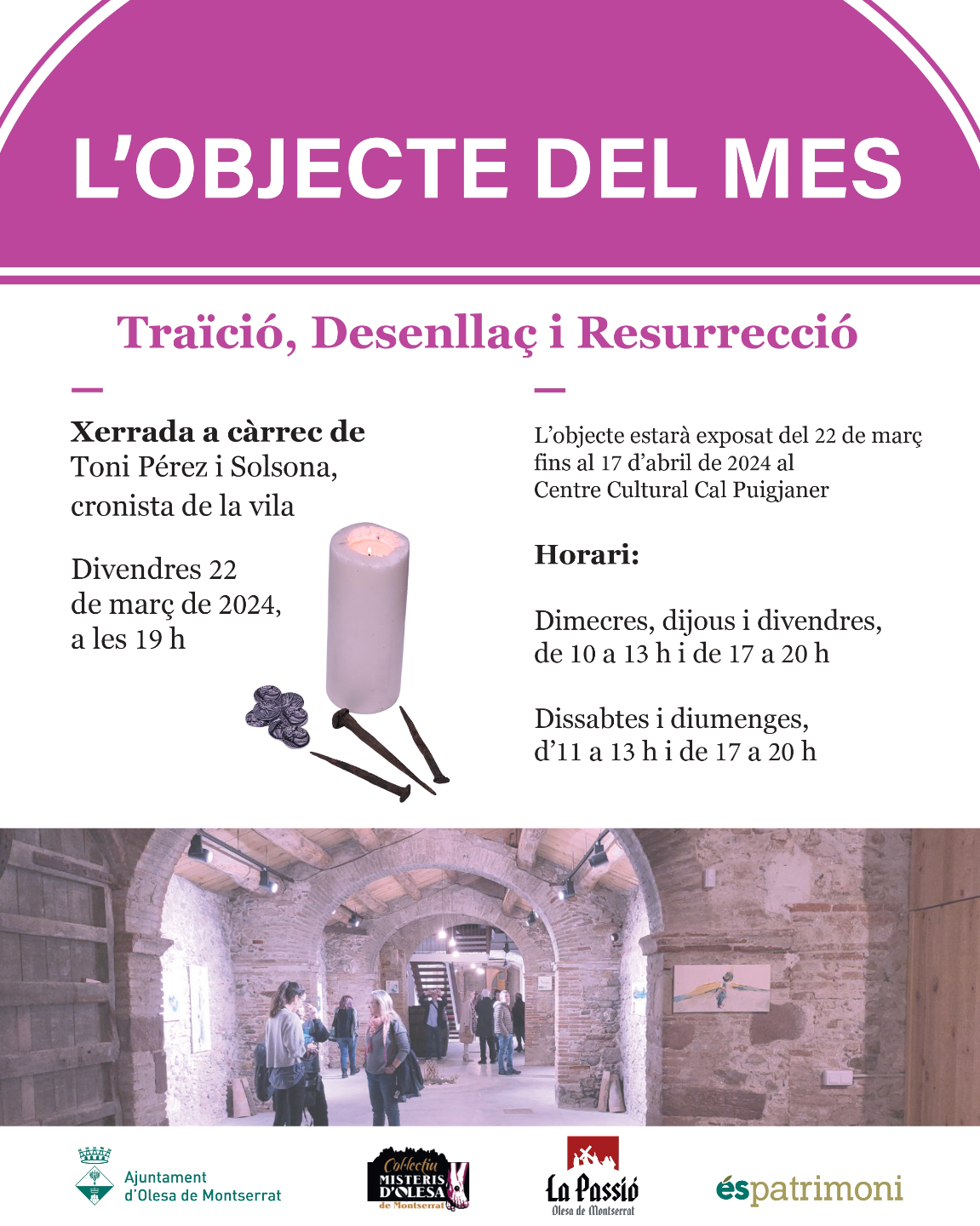 L'OBJECTE DEL MES

Traïció, Desenllaç i Resurrecció

Xerrada a càrrec de
Toni Pérez i Solsona, cronista de la vila

Divendres 22 de març de 2024, a les 19 h

L'objecte estarà exposat del 22 de març fins al 17 d'abril de 2024 al Centre Cultural Cal Puigjaner

Horari:

Dimecres, dijous i divendres, de 10 a 13 h i de 17 a 20 h

Dissabtes i diumenges, d'11 a 13 h i de 17 a 20 h

Ajuntament d'Olesa de Montserrat

Col·lectiu MISTERIS D'OLESA de Montserrat

La Passió Olesa de Montserrat

éspatrimoni